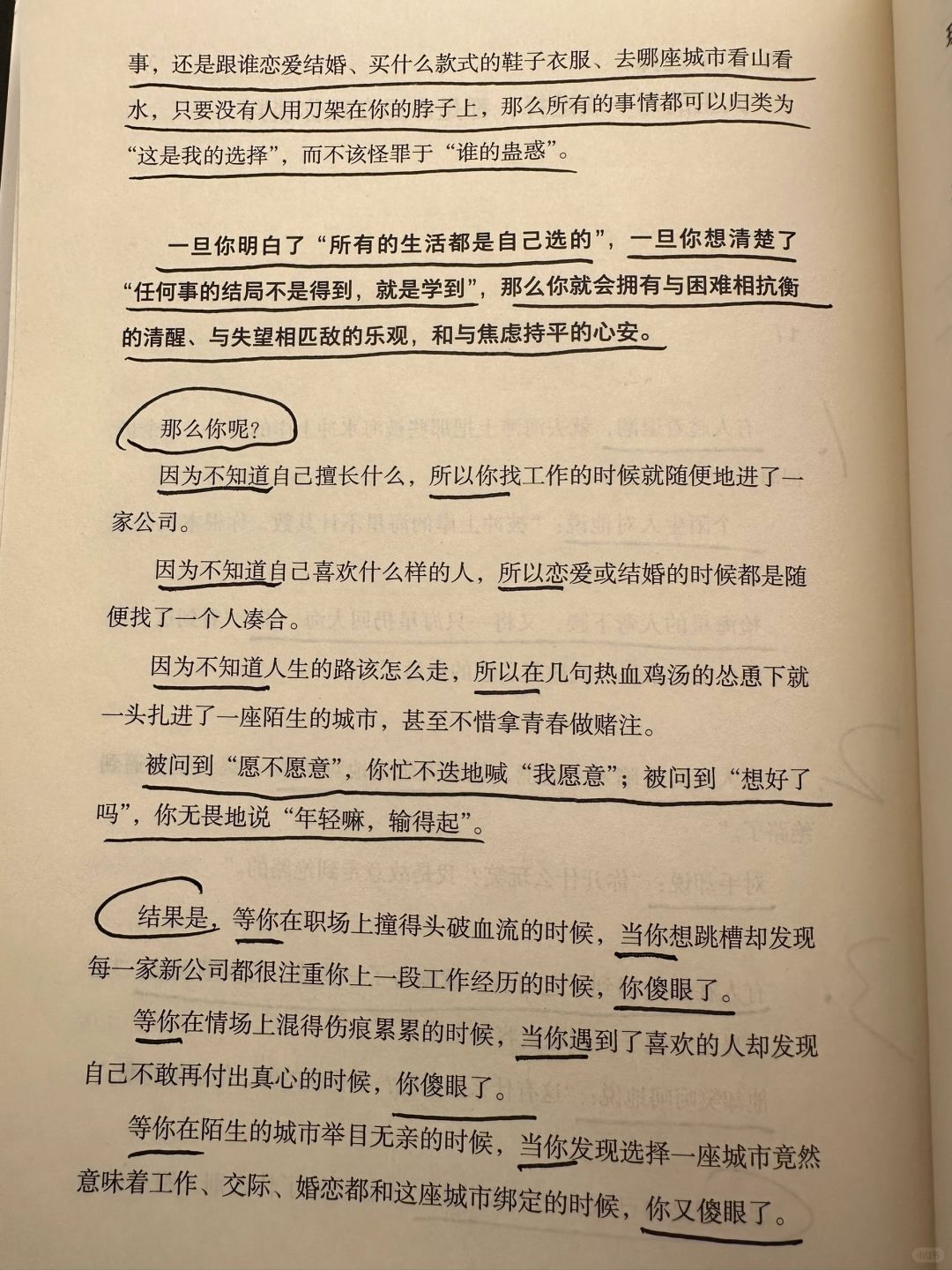 事，还是跟谁恋爱结婚、买什么款式的鞋子衣服、去哪座城市看山看水，只要没有人用刀架在你的脖子上，那么所有的事情都可以归类为“这是我的选择”，而不该怪罪于“谁的蛊惑”。

一旦你明白了“所有的生活都是自己选的”，一旦你想清楚了“任何事的结局不是得到，就是学到”，那么你就会拥有与困难相抗衡的清醒、与失望相匹敌的乐观，和与焦虑持平的心安。

那么你呢？

因为不知道自己擅长什么，所以你找工作的时候就随便地进了一家公司。

因为不知道自己喜欢什么样的人，所以恋爱或结婚的时候都是随便找了一个人凑合。

因为不知道人生的路该怎么走，所以在几句热血鸡汤的怂恿下就一头扎进了一座陌生的城市，甚至不惜拿青春做赌注。

被问到“愿不愿意”，你忙不迭地喊“我愿意”；被问到“想好了吗”，你无畏地说“年轻嘛，输得起”。

结果是，等你在职场上撞得头破血流的时候，当你想跳槽却发现每一家新公司都很注重你上一段工作经历的时候，你傻眼了。

等你在情场上混得伤痕累累的时候，当你遇到了喜欢的人却发现自己不敢再付出真心的时候，你傻眼了。

等你在陌生的城市举目无亲的时候，当你发现选择一座城市竟然意味着工作、交际、婚恋都和这座城市绑定的时候，你又傻眼了。